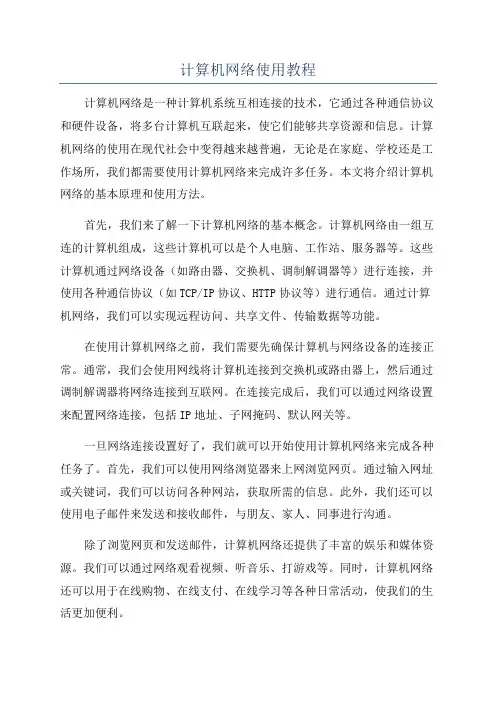 计算机网络使用教程

计算机网络是一种计算机系统互相连接的技术，它通过各种通信协议和硬件设备，将多台计算机互联起来，使它们能够共享资源和信息。计算机网络的使用在现代社会中变得越来越普遍，无论是在家庭、学校还是工作场所，我们都需要使用计算机网络来完成许多任务。本文将介绍计算机网络的基本原理和使用方法。

首先，我们来了解一下计算机网络的基本概念。计算机网络由一组互连的计算机组成，这些计算机可以是个人电脑、工作站、服务器等。这些计算机通过网络设备（如路由器、交换机、调制解调器等）进行连接，并使用各种通信协议（如TCP/IP协议、HTTP协议等）进行通信。通过计算机网络，我们可以实现远程访问、共享文件、传输数据等功能。

在使用计算机网络之前，我们需要先确保计算机与网络设备的连接正常。通常，我们会使用网线将计算机连接到交换机或路由器上，然后通过调制解调器将网络连接到互联网。在连接完成后，我们可以通过网络设置来配置网络连接，包括IP地址、子网掩码、默认网关等。

一旦网络连接设置好了，我们就可以开始使用计算机网络来完成各种任务了。首先，我们可以使用网络浏览器来上网浏览网页。通过输入网址或关键词，我们可以访问各种网站，获取所需的信息。此外，我们还可以使用电子邮件来发送和接收邮件，与朋友、家人、同事进行沟通。

除了浏览网页和发送邮件，计算机网络还提供了丰富的娱乐和媒体资源。我们可以通过网络观看视频、听音乐、打游戏等。同时，计算机网络还可以用于在线购物、在线支付、在线学习等各种日常活动，使我们的生活更加便利。